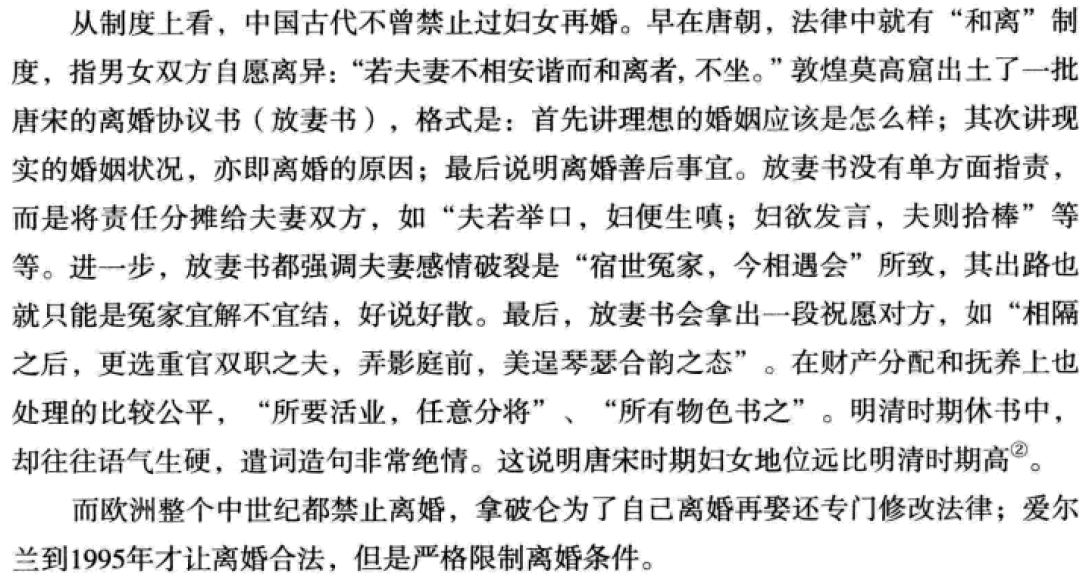 从制度上看，中国古代不曾禁止过妇女再婚。早在唐朝，法律中就有“和离”制度，指男女双方自愿离异：“若夫妻不相安谐而和离者，不坐。”敦煌莫高窟出土了一批唐宋的离婚协议书（放妻书），格式是：首先讲理想的婚姻应该是怎么样；其次讲现实的婚姻状况，亦即离婚的原因；最后说明离婚善后事宜。放妻书没有单方面指责，而是将责任分摊给夫妻双方，如“夫若举口，妇便生嗔；妇欲发言，夫则拾棒”等等。进一步，放妻书都强调夫妻感情破裂是“宿世冤家，今相遇会”所致，其出路也就只能是冤家宜解不宜结，好说好散。最后，放妻书会拿出一段祝愿对方，如“相隔之后，更选重官双职之夫，弄影庭前，美逞琴瑟合韵之态”。在财产分配和抚养上也处理的比较公平，“所要活业，任意分将”、“所有物色书之”。明清时期休书中，却往往语气生硬，遣词造句非常绝情。这说明唐宋时期妇女地位远比明清时期高$^{②}$。

而欧洲整个中世纪都禁止离婚，拿破仑为了自己离婚再娶还专门修改法律；爱尔兰到1995年才让离婚合法，但是严格限制离婚条件。